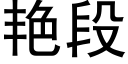 艳段